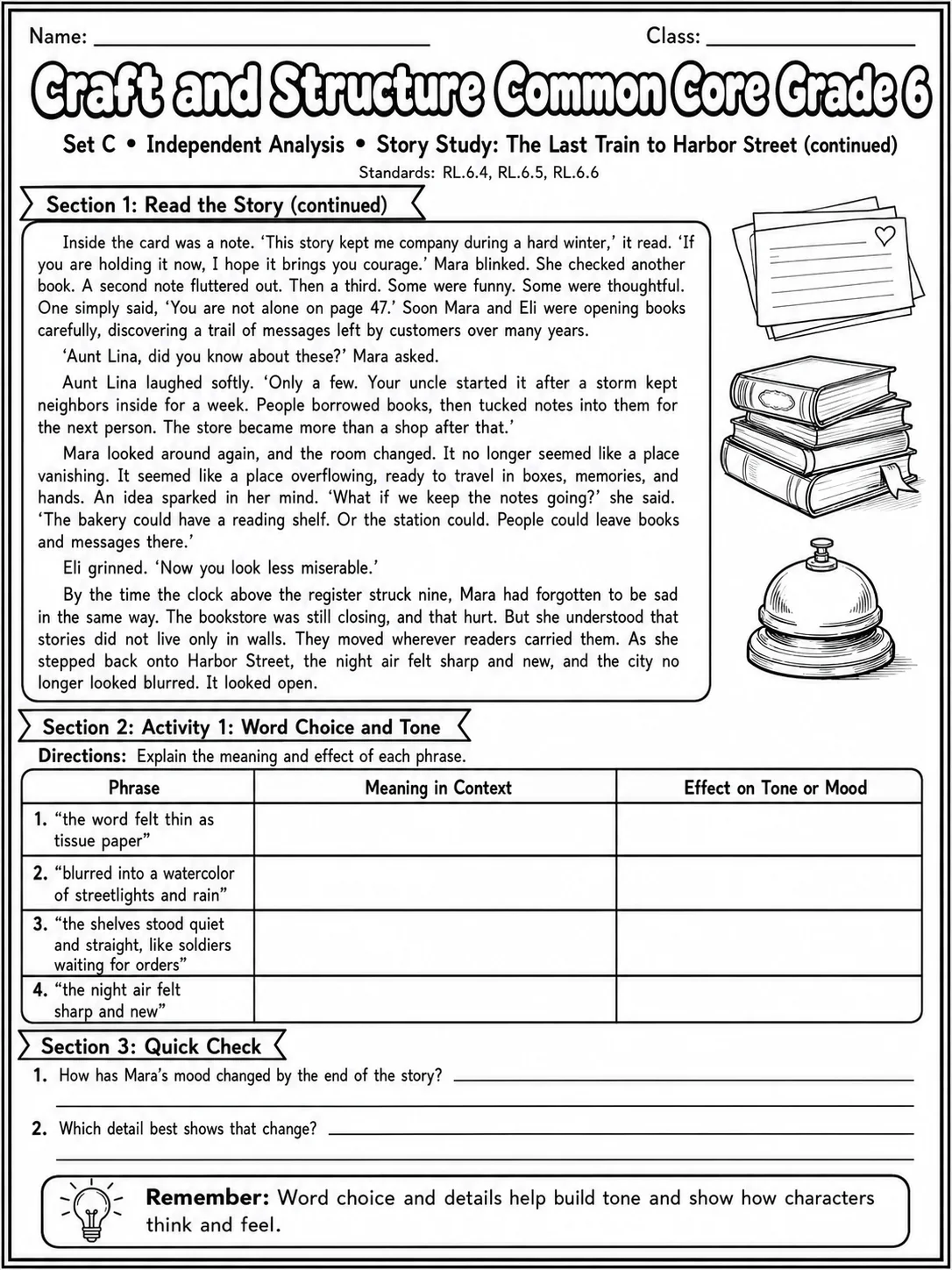 Name: ____ Class: ____

Craft and Structure Common Core Grade 6

Set C • Independent Analysis • Story Study: The Last Train to Harbor Street (continued)

Standards: RL.6.4, RL.6.5, RL.6.6

Section 1: Read the Story (continued)

Inside the card was a note. 'This story kept me company during a hard winter,' it read. 'If you are holding it now, I hope it brings you courage.' Mara blinked. She checked another book. A second note fluttered out. Then a third. Some were funny. Some were thoughtful. One simply said, 'You are not alone on page 47.' Soon Mara and Eli were opening books carefully, discovering a trail of messages left by customers over many years.

'Aunt Lina, did you know about these?' Mara asked.

Aunt Lina laughed softly. 'Only a few. Your uncle started it after a storm kept neighbors inside for a week. People borrowed books, then tucked notes into them for the next person. The store became more than a shop after that.'

Mara looked around again, and the room changed. It no longer seemed like a place vanishing. It seemed like a place overflowing, ready to travel in boxes, memories, and hands. An idea sparked in her mind. 'What if we keep the notes going?' she said. 'The bakery could have a reading shelf. Or the station could. People could leave books and messages there.'

Eli grinned. 'Now you look less miserable.'

By the time the clock above the register struck nine, Mara had forgotten to be sad in the same way. The bookstore was still closing, and that hurt. But she understood that stories did not live only in walls. They moved wherever readers carried them. As she stepped back onto Harbor Street, the night air felt sharp and new, and the city no longer looked blurred. It looked open.

Section 2: Activity 1: Word Choice and Tone

Directions: Explain the meaning and effect of each phrase.

| Phrase | Meaning in Context | Effect on Tone or Mood |
|---|---|---|
| 1. "the word felt thin as tissue paper" | | |
| 2. "blurred into a watercolor of streetlights and rain" | | |
| 3. "the shelves stood quiet and straight, like soldiers waiting for orders" | | |
| 4. "the night air felt sharp and new" | | |

Section 3: Quick Check

1. How has Mara's mood changed by the end of the story? ____

2. Which detail best shows that change? ____

Remember: Word choice and details help build tone and show how characters think and feel.